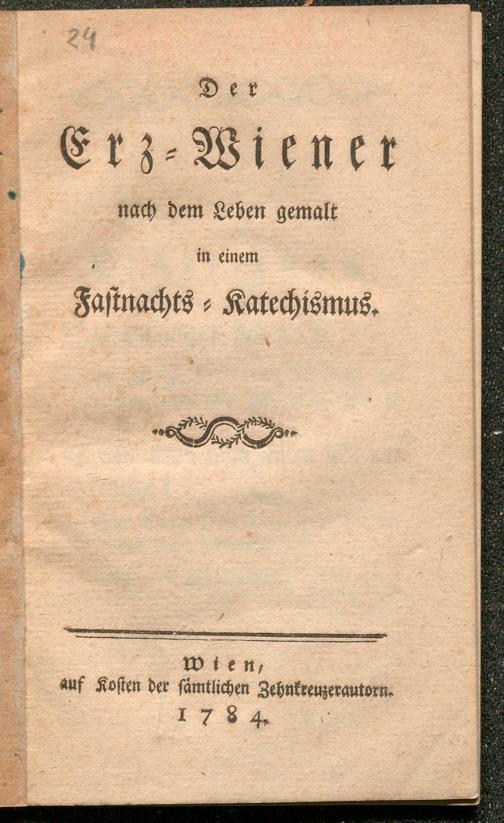 24

Der

Erz-Wiener

nach dem Leben gemalt

in einem

Fastnachts-Katechismus.

Wien,

auf Kosten der sämtlichen Zehnkreuzerautorn.

1784.